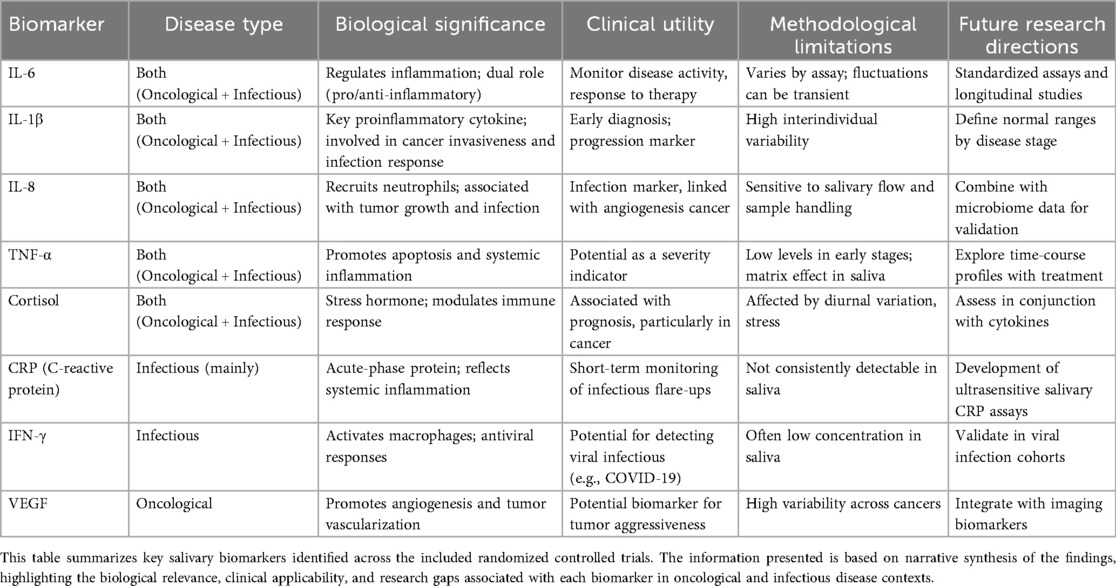 | Biomarker | Disease type | Biological significance | Clinical utility | Methodological limitations | Future research directions |
|---|---|---|---|---|---|
| IL-6 | Both (Oncological + Infectious) | Regulates inflammation; dual role (pro/anti-inflammatory) | Monitor disease activity, response to therapy | Varies by assay; fluctuations can be transient | Standardized assays and longitudinal studies |
| IL-1β | Both (Oncological + Infectious) | Key proinflammatory cytokine; involved in cancer invasiveness and infection response | Early diagnosis; progression marker | High interindividual variability | Define normal ranges by disease stage |
| IL-8 | Both (Oncological + Infectious) | Recruits neutrophils; associated with tumor growth and infection | Infection marker, linked with angiogenesis cancer | Sensitive to salivary flow and sample handling | Combine with microbiome data for validation |
| TNF-α | Both (Oncological + Infectious) | Promotes apoptosis and systemic inflammation | Potential as a severity indicator | Low levels in early stages; matrix effect in saliva | Explore time-course profiles with treatment |
| Cortisol | Both (Oncological + Infectious) | Stress hormone; modulates immune response | Associated with prognosis, particularly in cancer | Affected by diurnal variation, stress | Assess in conjunction with cytokines |
| CRP (C-reactive protein) | Infectious (mainly) | Acute-phase protein; reflects systemic inflammation | Short-term monitoring of infectious flare-ups | Not consistently detectable in saliva | Development of ultrasensitive salivary CRP assays |
| IFN-γ | Infectious | Activates macrophages; antiviral responses | Potential for detecting viral infectious (e.g., COVID-19) | Often low concentration in saliva | Validate in viral infection cohorts |
| VEGF | Oncological | Promotes angiogenesis and tumor vascularization | Potential biomarker for tumor aggressiveness | High variability across cancers | Integrate with imaging biomarkers |

This table summarizes key salivary biomarkers identified across the included randomized controlled trials. The information presented is based on narrative synthesis of the findings, highlighting the biological relevance, clinical applicability, and research gaps associated with each biomarker in oncological and infectious disease contexts.